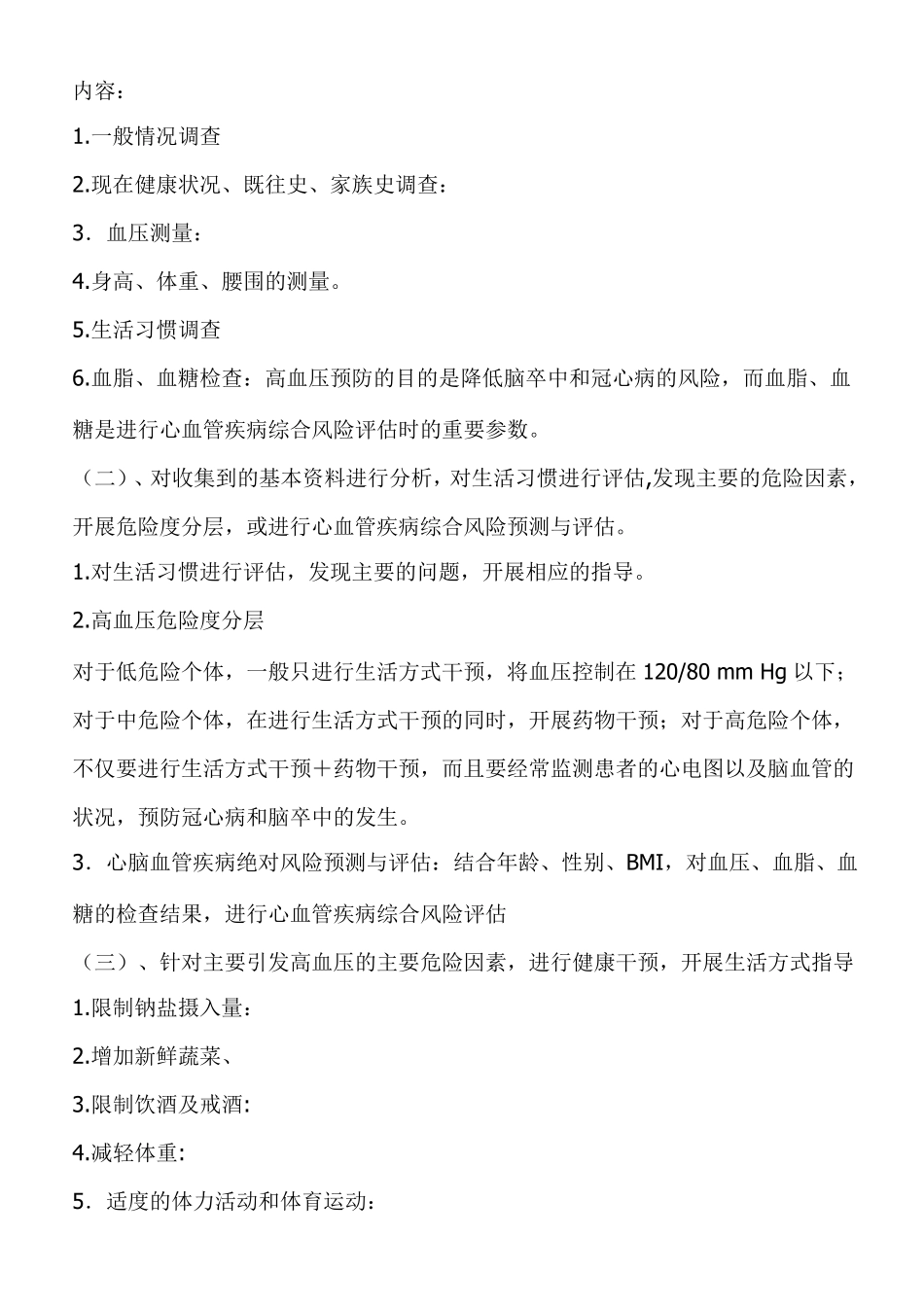 内容：

1.一般情况调查

2.现在健康状况、既往史、家族史调查：

3．血压测量：

4.身高、体重、腰围的测量。

5.生活习惯调查

6.血脂、血糖检查：高血压预防的目的是降低脑卒中和冠心病的风险，而血脂、血糖是进行心血管疾病综合风险评估时的重要参数。

（二）、对收集到的基本资料进行分析，对生活习惯进行评估,发现主要的危险因素，开展危险度分层，或进行心血管疾病综合风险预测与评估。

1.对生活习惯进行评估，发现主要的问题，开展相应的指导。

2.高血压危险度分层

对于低危险个体，一般只进行生活方式干预，将血压控制在 120/80 mm Hg 以下；对于中危险个体，在进行生活方式干预的同时，开展药物干预；对于高危险个体，不仅要进行生活方式干预＋药物干预，而且要经常监测患者的心电图以及脑血管的状况，预防冠心病和脑卒中的发生。

3．心脑血管疾病绝对风险预测与评估：结合年龄、性别、BMI，对血压、血脂、血糖的检查结果，进行心血管疾病综合风险评估

（三）、针对主要引发高血压的主要危险因素，进行健康干预，开展生活方式指导

1.限制钠盐摄入量：

2.增加新鲜蔬菜、

3.限制饮酒及戒酒:

4.减轻体重:

5．适度的体力活动和体育运动：